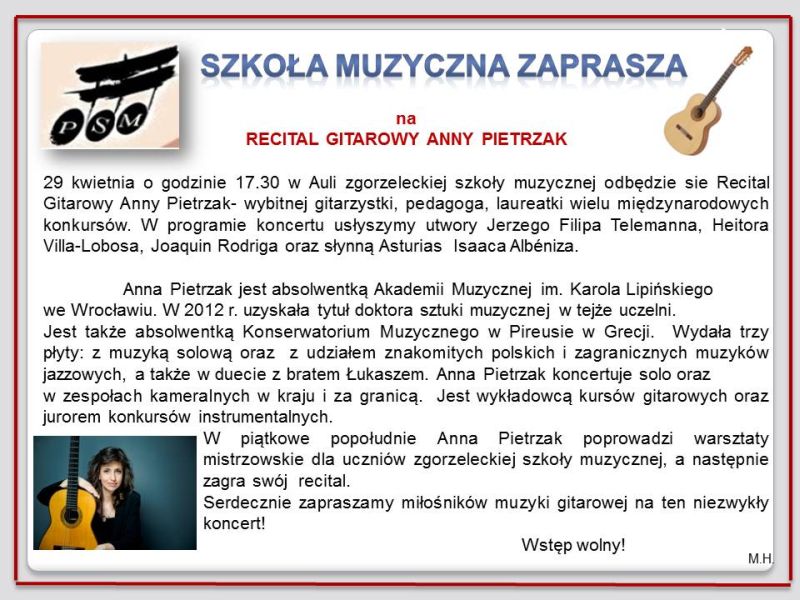 PSM

SZKOŁA MUZYCZNA ZAPRASZA

na
RECITAL GITAROWY ANNY PIETRZAK

29 kwietnia o godzinie 17.30 w Auli zgorzeleckiej szkoły muzycznej odbędzie sie Recital Gitarowy Anny Pietrzak- wybitnej gitarzystki, pedagoga, laureatki wielu międzynarodowych konkursów. W programie koncertu usłyszymy utwory Jerzego Filipa Telemanna, Heitora Villa-Lobosa, Joaquin Rodriga oraz słynną Asturias Isaaca Albéniza.

Anna Pietrzak jest absolwentką Akademii Muzycznej im. Karola Lipińskiego we Wrocławiu. W 2012 r. uzyskała tytuł doktora sztuki muzycznej w tejże uczelni. Jest także absolwentką Konserwatorium Muzycznego w Pireusie w Grecji. Wydała trzy płyty: z muzyką solową oraz z udziałem znakomitych polskich i zagranicznych muzyków jazzowych, a także w duecie z bratem Łukaszem. Anna Pietrzak koncertuje solo oraz w zespołach kameralnych w kraju i za granicą. Jest wykładowcą kursów gitarowych oraz jurorem konkursów instrumentalnych.

W piątkowe popołudnie Anna Pietrzak poprowadzi warsztaty mistrzowskie dla uczniów zgorzeleckiej szkoły muzycznej, a następnie zagra swój recital.
Serdecznie zapraszamy miłośników muzyki gitarowej na ten niezwykły koncert!

Wstęp wolny!

M.H.